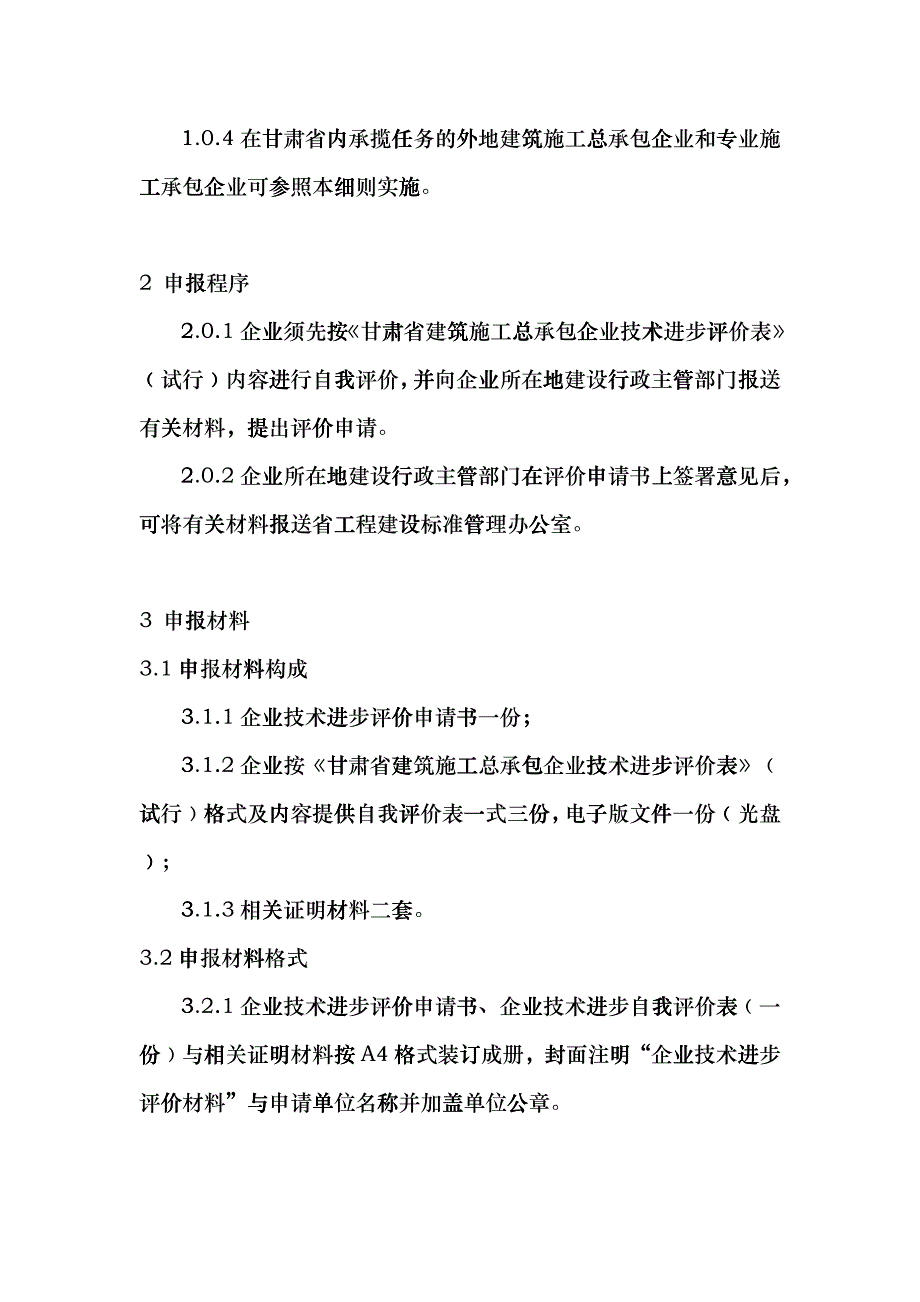 1.0.4 在甘肃省内承揽任务的外地建筑施工总承包企业和专业施工承包企业可参照本细则实施。

2 申报程序

2.0.1 企业须先按《甘肃省建筑施工总承包企业技术进步评价表》（试行）内容进行自我评价，并向企业所在地建设行政主管部门报送有关材料，提出评价申请。

2.0.2 企业所在地建设行政主管部门在评价申请书上签署意见后，可将有关材料报送省工程建设标准管理办公室。

3 申报材料

3.1 申报材料构成

3.1.1 企业技术进步评价申请书一份；

3.1.2 企业按《甘肃省建筑施工总承包企业技术进步评价表》（试行）格式及内容提供自我评价表一式三份，电子版文件一份（光盘）；

3.1.3 相关证明材料二套。

3.2 申报材料格式

3.2.1 企业技术进步评价申请书、企业技术进步自我评价表（一份）与相关证明材料按 A4 格式装订成册，封面注明“企业技术进步评价材料”与申请单位名称并加盖单位公章。